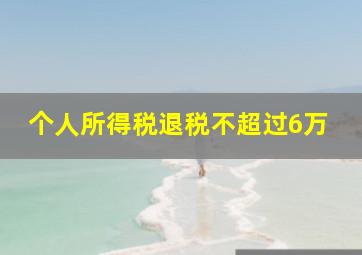 个人所得税退税不超过6万